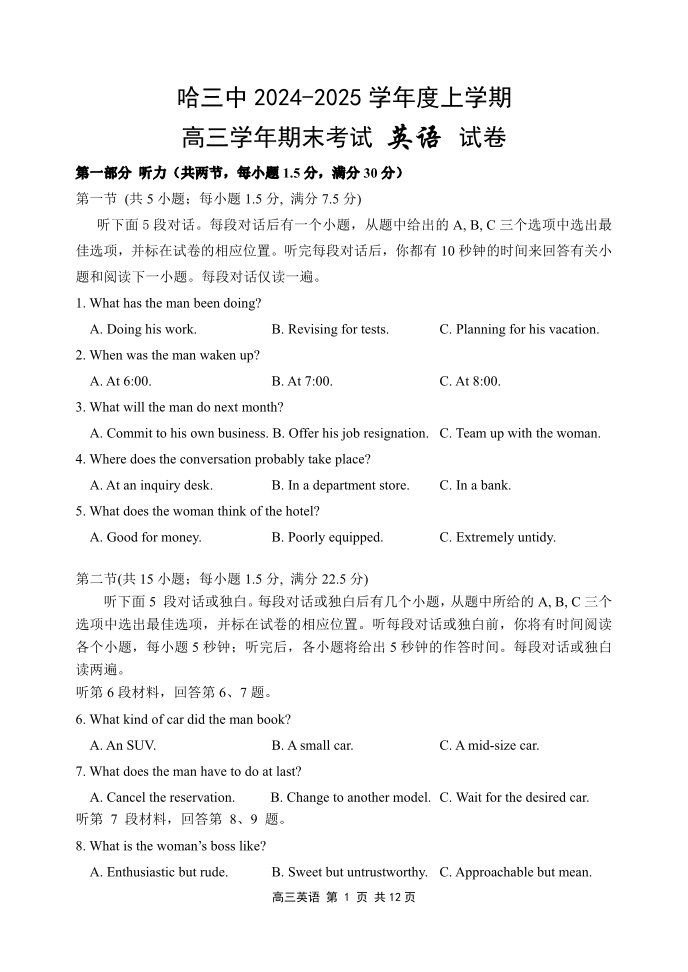 哈三中 2024-2025 学年度上学期
高三学年期末考试 英语 试卷

第一部分 听力（共两节，每小题 1.5 分，满分 30 分）
第一节 (共 5 小题；每小题 1.5 分, 满分 7.5 分)

听下面 5 段对话。每段对话后有一个小题，从题中给出的 A, B, C 三个选项中选出最佳选项，并标在试卷的相应位置。听完每段对话后，你都有 10 秒钟的时间来回答有关小题和阅读下一小题。每段对话仅读一遍。

1. What has the man been doing?
A. Doing his work.
B. Revising for tests.
C. Planning for his vacation.

2. When was the man waken up?
A. At 6:00.
B. At 7:00.
C. At 8:00.

3. What will the man do next month?
A. Commit to his own business.
B. Offer his job resignation.
C. Team up with the woman.

4. Where does the conversation probably take place?
A. At an inquiry desk.
B. In a department store.
C. In a bank.

5. What does the woman think of the hotel?
A. Good for money.
B. Poorly equipped.
C. Extremely untidy.

第二节(共 15 小题；每小题 1.5 分, 满分 22.5 分)

听下面 5 段对话或独白。每段对话或独白后有几个小题，从题中所给的 A, B, C 三个选项中选出最佳选项，并标在试卷的相应位置。听每段对话或独白前，你将有时间阅读各个小题，每小题 5 秒钟；听完后，各小题将给出 5 秒钟的作答时间。每段对话或独白读两遍。

听第 6 段材料，回答第 6、7 题。

6. What kind of car did the man book?
A. An SUV.
B. A small car.
C. A mid-size car.

7. What does the man have to do at last?
A. Cancel the reservation.
B. Change to another model.
C. Wait for the desired car.

听第 7 段材料，回答第 8、9 题。

8. What is the woman's boss like?
A. Enthusiastic but rude.
B. Sweet but untrustworthy.
C. Approachable but mean.

高三英语 第 1 页 共 12 页